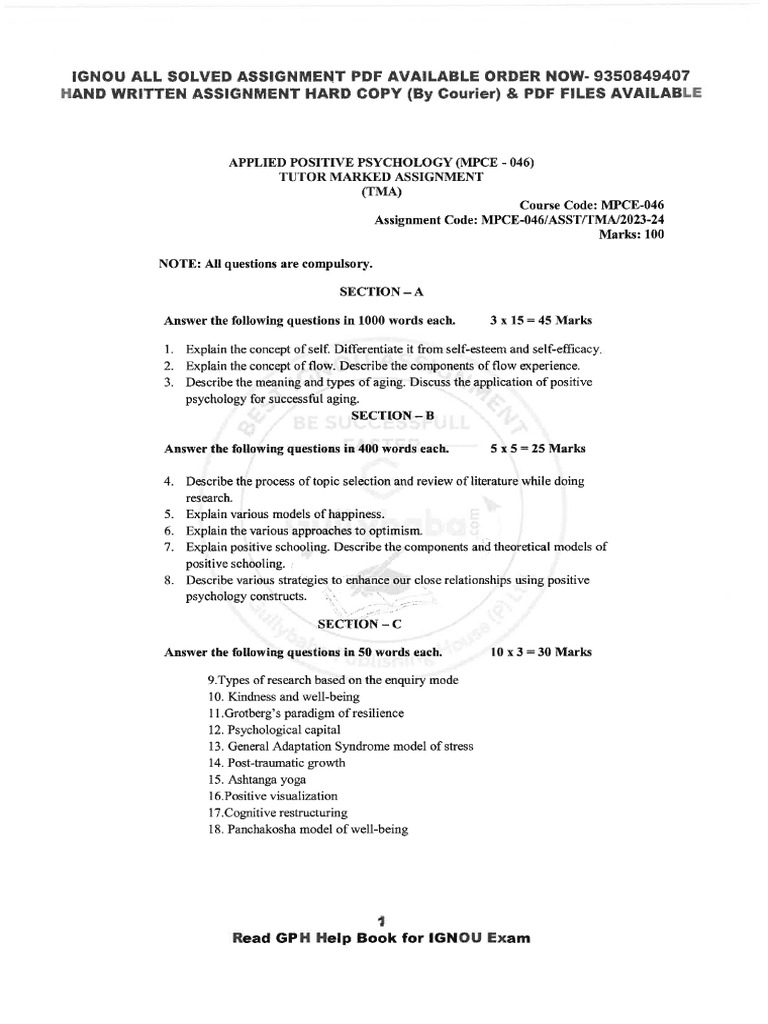 IGNOU ALL SOLVED ASSIGNMENT PDF AVAILABLE ORDER NOW- 9350849407
HAND WRITTEN ASSIGNMENT HARD COPY (By Courier) & PDF FILES AVAILABLE

APPLIED POSITIVE PSYCHOLOGY (MPCE - 046)
TUTOR MARKED ASSIGNMENT
(TMA)

Course Code: MPCE-046
Assignment Code: MPCE-046/ASST/TMA/2023-24
Marks: 100

NOTE: All questions are compulsory.

SECTION – A

Answer the following questions in 1000 words each. 3 x 15 = 45 Marks

1. Explain the concept of self. Differentiate it from self-esteem and self-efficacy.
2. Explain the concept of flow. Describe the components of flow experience.
3. Describe the meaning and types of aging. Discuss the application of positive psychology for successful aging.

SECTION – B

Answer the following questions in 400 words each. 5 x 5 = 25 Marks

4. Describe the process of topic selection and review of literature while doing research.
5. Explain various models of happiness.
6. Explain the various approaches to optimism.
7. Explain positive schooling. Describe the components and theoretical models of positive schooling.
8. Describe various strategies to enhance our close relationships using positive psychology constructs.

SECTION – C

Answer the following questions in 50 words each. 10 x 3 = 30 Marks

9.Types of research based on the enquiry mode
10. Kindness and well-being
11.Grotberg's paradigm of resilience
12. Psychological capital
13. General Adaptation Syndrome model of stress
14. Post-traumatic growth
15. Ashtanga yoga
16.Positive visualization
17.Cognitive restructuring
18. Panchakosha model of well-being

1
Read GPH Help Book for IGNOU Exam

BE SUCCESSFULL